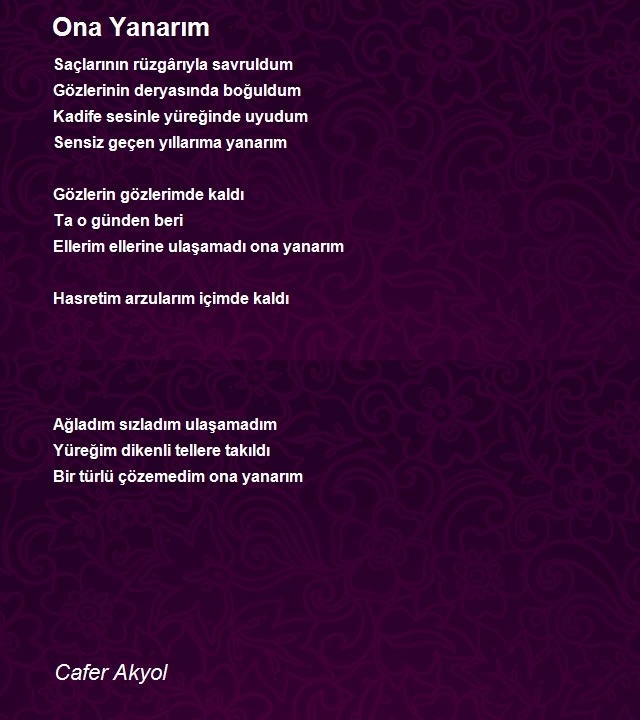 Ona Yanarım

Saçlarının rüzgârıyla savruldum
Gözlerinin deryasında boğuldum
Kadife sesinle yüreğinde uyudum
Sensiz geçen yıllarıma yanarım

Gözlerin gözlerimde kaldı
Ta o günden beri
Ellerim ellerine ulaşamadı ona yanarım

Hasretim arzularım içimde kaldı

Ağladım sızladım ulaşamadım
Yüreğim dikenli tellere takıldı
Bir türlü çözemedim ona yanarım

Cafer Akyol